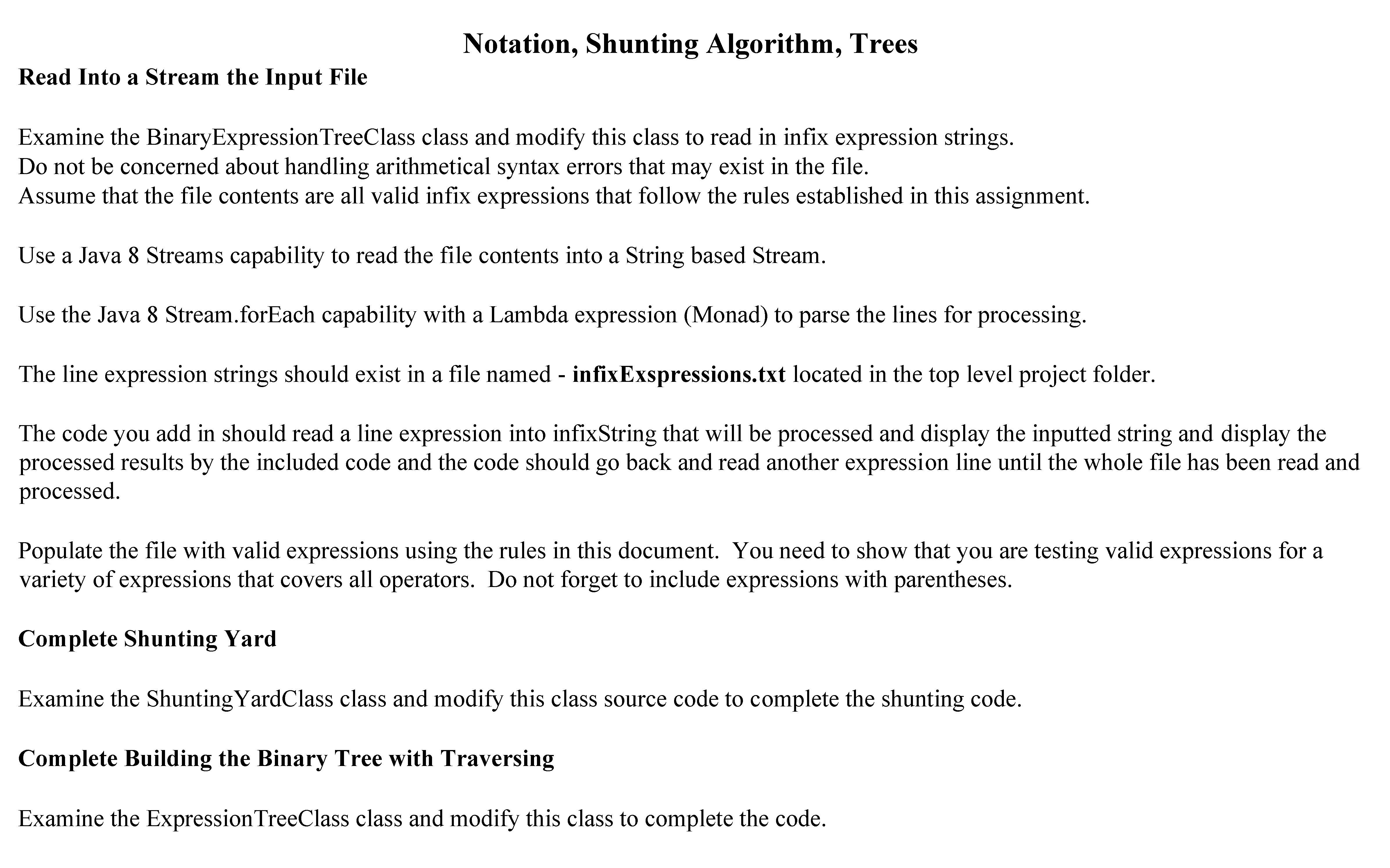 Notation, Shunting Algorithm, Trees

Read Into a Stream the Input File

Examine the BinaryExpressionTreeClass class and modify this class to read in infix expression strings.
Do not be concerned about handling arithmetical syntax errors that may exist in the file.
Assume that the file contents are all valid infix expressions that follow the rules established in this assignment.

Use a Java 8 Streams capability to read the file contents into a String based Stream.

Use the Java 8 Stream.forEach capability with a Lambda expression (Monad) to parse the lines for processing.

The line expression strings should exist in a file named - infixExspressions.txt located in the top level project folder.

The code you add in should read a line expression into infixString that will be processed and display the inputted string and display the processed results by the included code and the code should go back and read another expression line until the whole file has been read and processed.

Populate the file with valid expressions using the rules in this document. You need to show that you are testing valid expressions for a variety of expressions that covers all operators. Do not forget to include expressions with parentheses.

Complete Shunting Yard

Examine the ShuntingYardClass class and modify this class source code to complete the shunting code.

Complete Building the Binary Tree with Traversing

Examine the ExpressionTreeClass class and modify this class to complete the code.